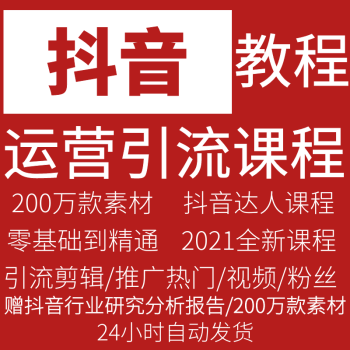 抖音 教程

运营引流课程

200万款素材 抖音达人课程

零基础到精通 2021全新课程

引流剪辑/推广热门/视频/粉丝

赠抖音行业研究分析报告/200万款素材

24小时自动发货